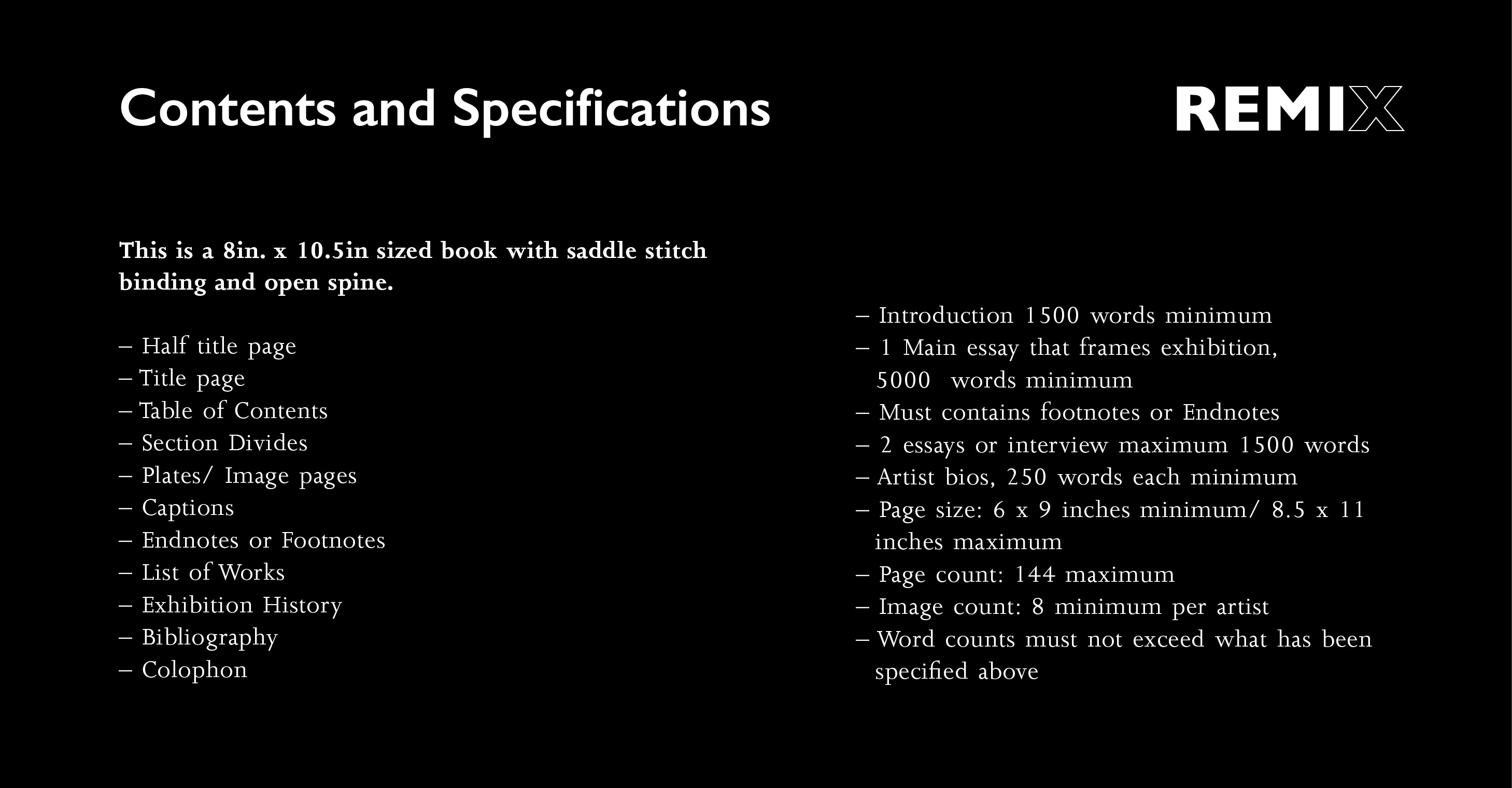 Contents and Specifications

REMIX

This is a 8in. x 10.5in sized book with saddle stitch binding and open spine.

– Half title page
– Title page
– Table of Contents
– Section Divides
– Plates/ Image pages
– Captions
– Endnotes or Footnotes
– List of Works
– Exhibition History
– Bibliography
– Colophon

– Introduction 1500 words minimum
– 1 Main essay that frames exhibition, 5000 words minimum
– Must contains footnotes or Endnotes
– 2 essays or interview maximum 1500 words
– Artist bios, 250 words each minimum
– Page size: 6 x 9 inches minimum/ 8.5 x 11 inches maximum
– Page count: 144 maximum
– Image count: 8 minimum per artist
– Word counts must not exceed what has been specified above